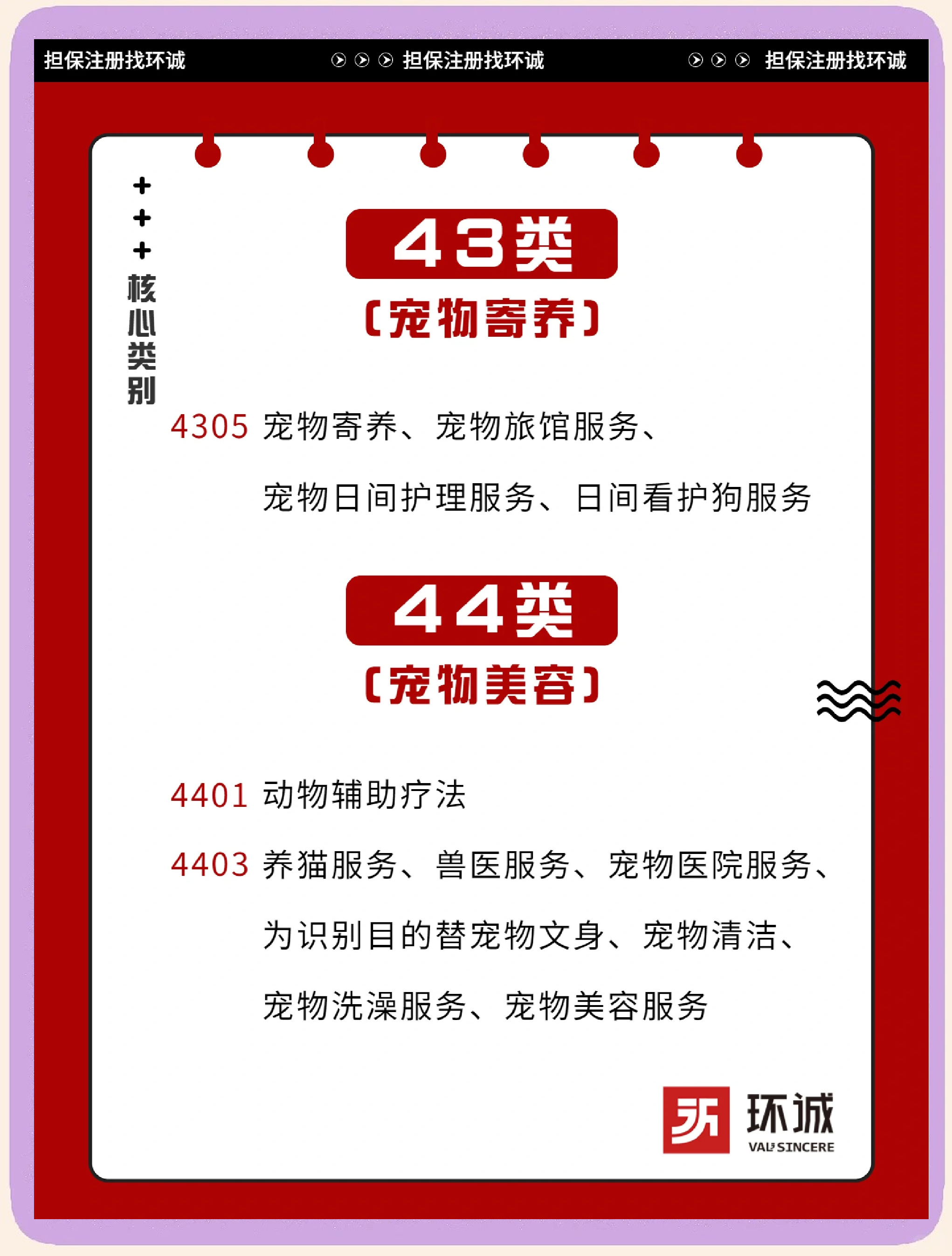 担保注册找环诚 担保注册找环诚 担保注册找环诚

+ + + 核心类别

43类
（宠物寄养）

4305 宠物寄养、宠物旅馆服务、宠物日间护理服务、日间看护狗服务

44类
（宠物美容）

4401 动物辅助疗法

4403 养猫服务、兽医服务、宠物医院服务、为识别目的替宠物文身、宠物清洁、宠物洗澡服务、宠物美容服务

环诚
VAL SINCERE